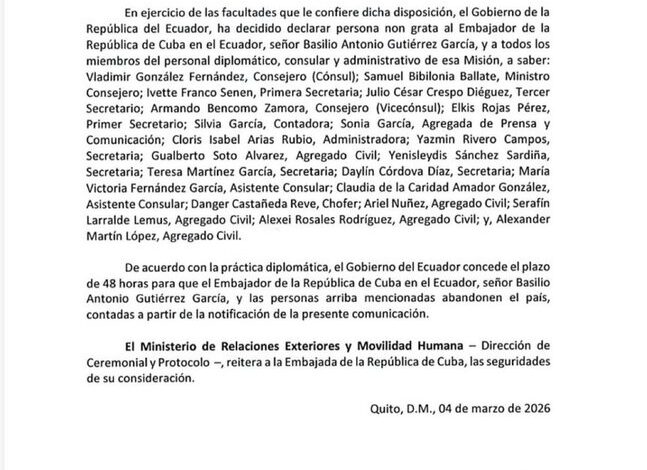 En ejercicio de las facultades que le confiere dicha disposición, el Gobierno de la República del Ecuador, ha decidido declarar persona non grata al Embajador de la República de Cuba en el Ecuador, señor Basilio Antonio Gutiérrez García, y a todos los miembros del personal diplomático, consular y administrativo de esa Misión, a saber: Vladimir González Fernández, Consejero (Cónsul); Samuel Bibilonia Ballate, Ministro Consejero; Ivette Franco Senen, Primera Secretaria; Julio César Crespo Diéguez, Tercer Secretario; Armando Bencomo Zamora, Consejero (Vicecónsul); Elkis Rojas Pérez, Primer Secretario; Silvia García, Contadora; Sonia García, Agregada de Prensa y Comunicación; Cloris Isabel Arias Rubio, Administradora; Yazmin Rivero Campos, Secretaria; Gualberto Soto Alvarez, Agregado Civil; Yenisleydis Sánchez Sardiña, Secretaria; Teresa Martínez García, Secretaria; Daylín Córdova Díaz, Secretaria; María Victoria Fernández García, Asistente Consular; Claudia de la Caridad Amador González, Asistente Consular; Danger Castañeda Reve, Chofer; Ariel Nuñez, Agregado Civil; Serafín Larralde Lemus, Agregado Civil; Alexei Rosales Rodríguez, Agregado Civil; y, Alexander Martín López, Agregado Civil.

De acuerdo con la práctica diplomática, el Gobierno del Ecuador concede el plazo de 48 horas para que el Embajador de la República de Cuba en el Ecuador, señor Basilio Antonio Gutiérrez García, y las personas arriba mencionadas abandonen el país, contadas a partir de la notificación de la presente comunicación.

El Ministerio de Relaciones Exteriores y Movilidad Humana – Dirección de Ceremonial y Protocolo –, reitera a la Embajada de la República de Cuba, las seguridades de su consideración.

Quito, D.M., 04 de marzo de 2026